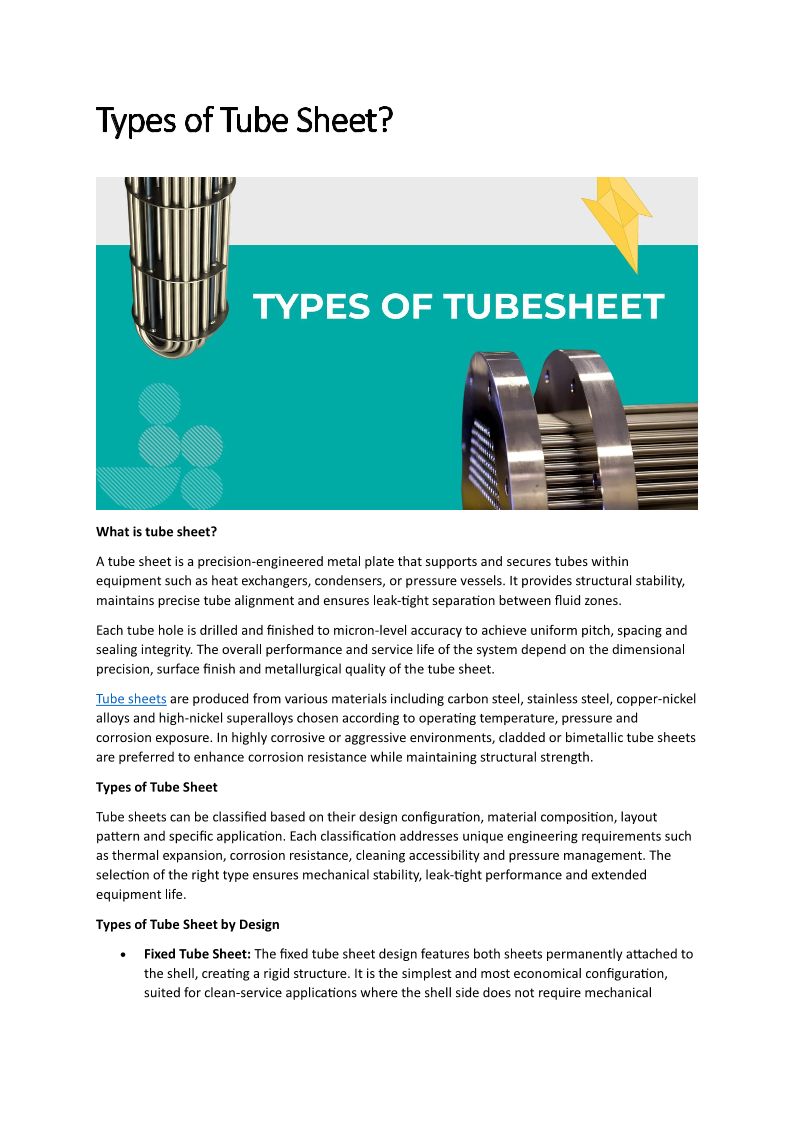 Types of Tube Sheet?

TYPES OF TUBESHEET

What is tube sheet?

A tube sheet is a precision-engineered metal plate that supports and secures tubes within equipment such as heat exchangers, condensers, or pressure vessels. It provides structural stability, maintains precise tube alignment and ensures leak-tight separation between fluid zones.

Each tube hole is drilled and finished to micron-level accuracy to achieve uniform pitch, spacing and sealing integrity. The overall performance and service life of the system depend on the dimensional precision, surface finish and metallurgical quality of the tube sheet.

Tube sheets are produced from various materials including carbon steel, stainless steel, copper-nickel alloys and high-nickel superalloys chosen according to operating temperature, pressure and corrosion exposure. In highly corrosive or aggressive environments, cladded or bimetallic tube sheets are preferred to enhance corrosion resistance while maintaining structural strength.

Types of Tube Sheet

Tube sheets can be classified based on their design configuration, material composition, layout pattern and specific application. Each classification addresses unique engineering requirements such as thermal expansion, corrosion resistance, cleaning accessibility and pressure management. The selection of the right type ensures mechanical stability, leak-tight performance and extended equipment life.

Types of Tube Sheet by Design

• Fixed Tube Sheet: The fixed tube sheet design features both sheets permanently attached to the shell, creating a rigid structure. It is the simplest and most economical configuration, suited for clean-service applications where the shell side does not require mechanical